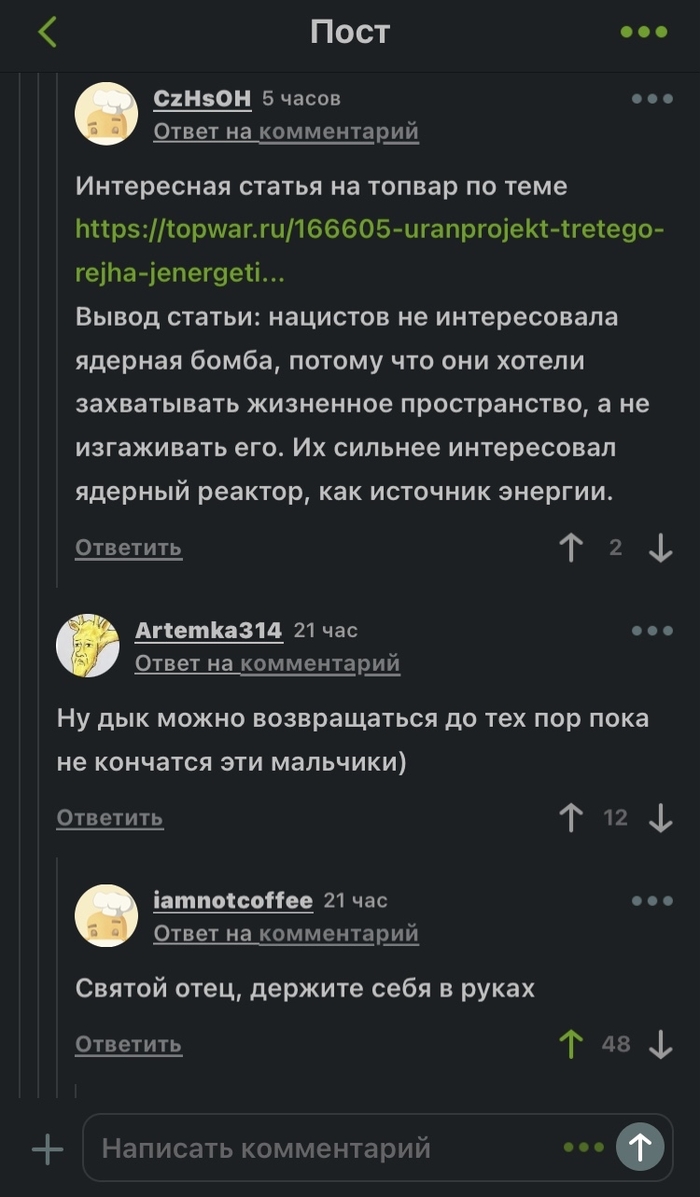 Пост

CzHsOH 5 часов
Ответ на комментарий

Интересная статья на топвар по теме https://topwar.ru/166605-uranprojekt-tretego-rejha-jenergeti...
Вывод статьи: нацистов не интересовала ядерная бомба, потому что они хотели захватывать жизненное пространство, а не изгаживать его. Их сильнее интересовал ядерный реактор, как источник энергии.

Ответить 2

Artemka314 21 час
Ответ на комментарий

Ну дык можно возвращаться до тех пор пока не кончатся эти мальчики)

Ответить 12

iamnotcoffee 21 час
Ответ на комментарий

Святой отец, держите себя в руках

Ответить 48

Написать комментарий